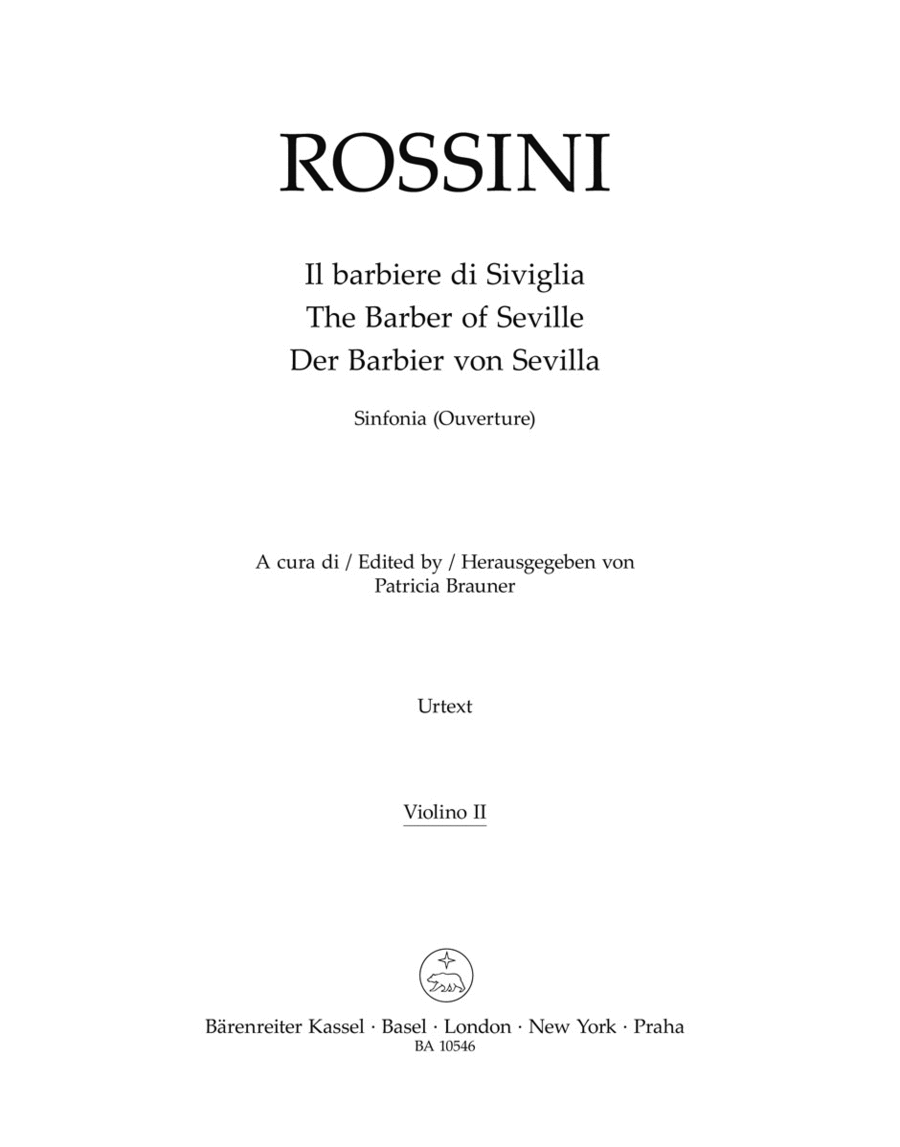 ROSSINI

Il barbiere di Siviglia
The Barber of Seville
Der Barbier von Sevilla

Sinfonia (Ouverture)

A cura di / Edited by / Herausgegeben von
Patricia Brauner

Urtext

Violino II

Bärenreiter Kassel · Basel · London · New York · Praha
BA 10546